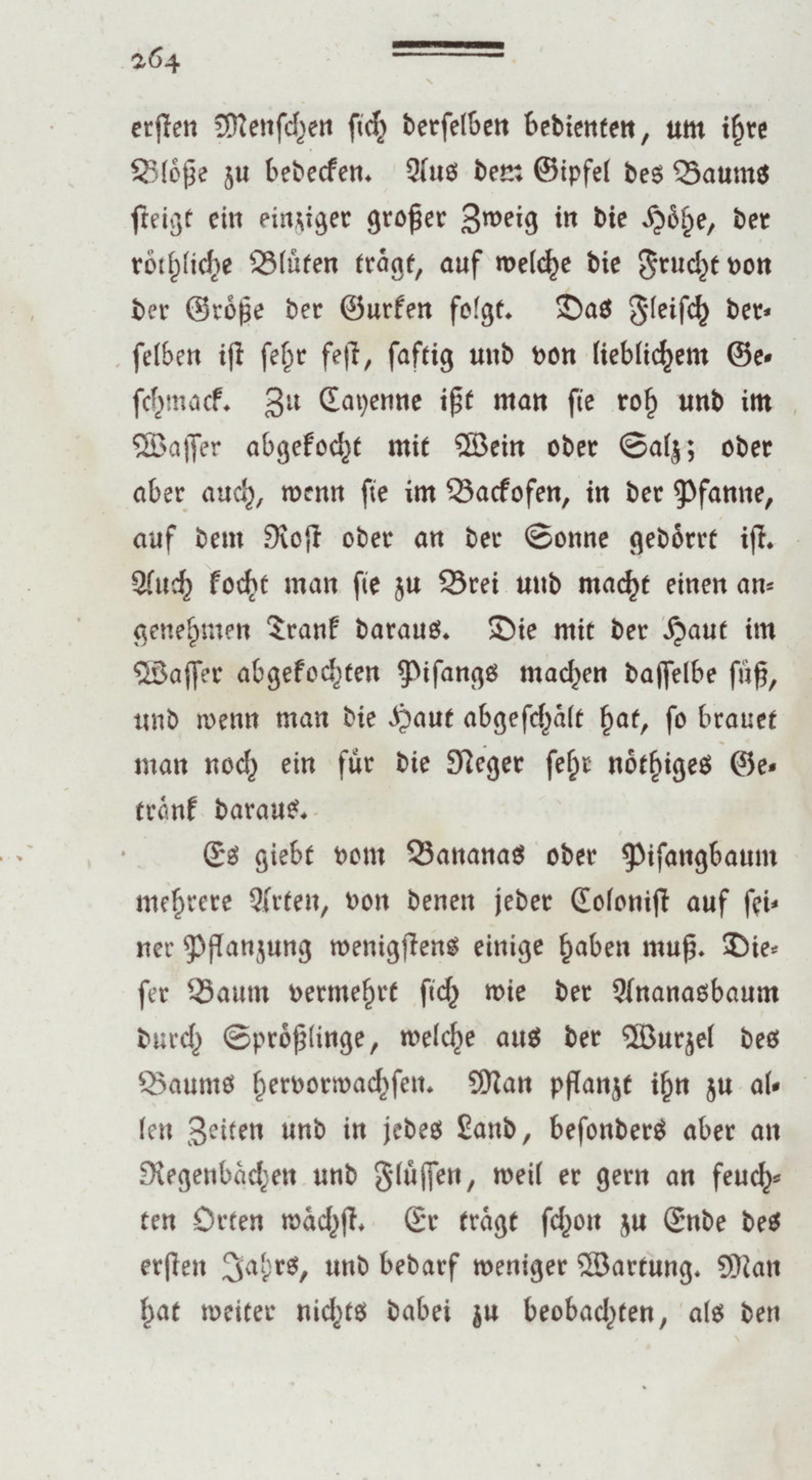 264

ersten Menschen sich derselben bedienten, um ihre Blöße zu bedecken. Aus dem Gipfel des Baums steigt ein einziger großer Zweig in die Höhe, der röthliche Blüten trägt, auf welche die Frucht von der Größe der Gurken folgt. Das Fleisch derselben ist sehr fest, saftig und von lieblichem Geschmack. Zu Cayenne ißt man sie roh und im Wasser abgekocht mit Wein oder Salz; oder aber auch, wenn sie im Backofen, in der Pfanne, auf dem Rost oder an der Sonne gedörrt ist. Auch kocht man sie zu Brei und macht einen angenehmen Trank daraus. Die mit der Haut im Wasser abgekochten Pisangs machen dasselbe süß, und wenn man die Haut abgeschält hat, so brauet man noch ein für die Neger sehr nöthiges Getränk daraus.

Es giebt vom Bananas oder Pisangbaum mehrere Arten, von denen jeder Colonist auf seiner Pflanzung wenigstens einige haben muß. Dieser Baum vermehrt sich wie der Ananasbaum durch Sprößlinge, welche aus der Wurzel des Baums hervorwachsen. Man pflanzt ihn zu allen Zeiten und in jedes Land, besonders aber an Regenbächen und Flüssen, weil er gern an feuchten Orten wächst. Er trägt schon zu Ende des ersten Jahrs, und bedarf weniger Wartung. Man hat weiter nichts dabei zu beobachten, als den